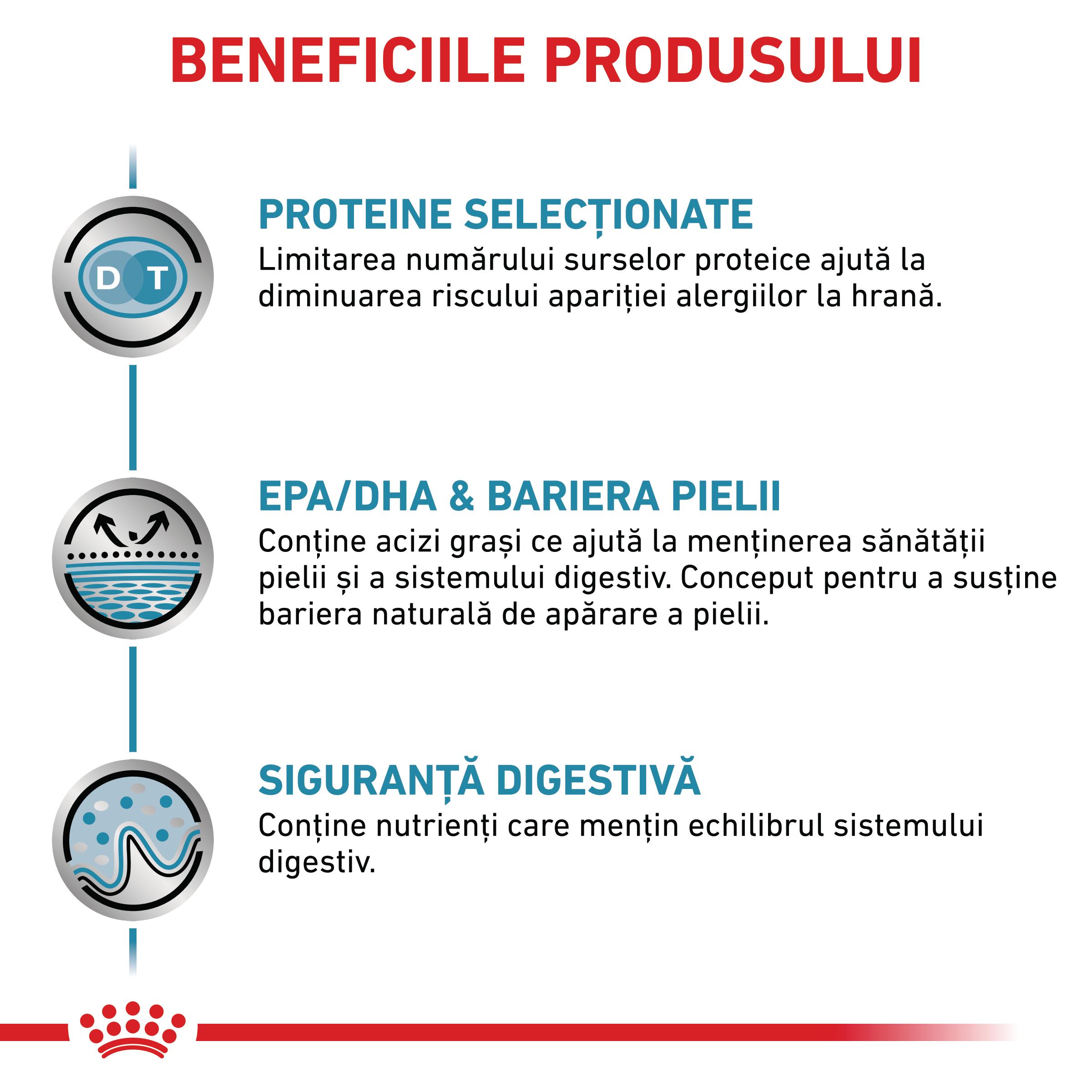 BENEFICIILE PRODUSULUI

D T

PROTEINE SELECȚIONATE
Limitarea numărului surselor proteice ajută la diminuarea riscului apariției alergiilor la hrană.

EPA/DHA & BARIERA PIELII
Conține acizi grași ce ajută la menținerea sănătății pielii și a sistemului digestiv. Conceput pentru a susține bariera naturală de apărare a pielii.

SIGURANȚĂ DIGESTIVĂ
Conține nutrienți care mențin echilibrul sistemului digestiv.